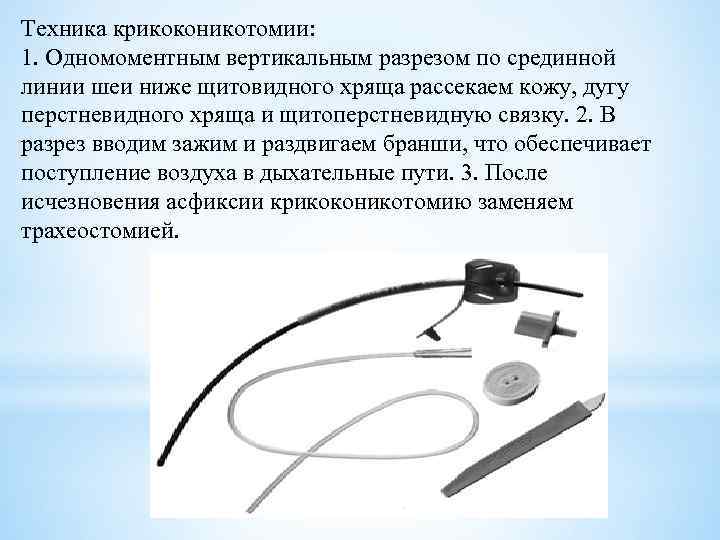 Техника крикоконикотомии:
1. Одномоментным вертикальным разрезом по срединной линии шеи ниже щитовидного хряща рассекаем кожу, дугу перстневидного хряща и щитоперстневидную связку. 2. В разрез вводим зажим и раздвигаем бранши, что обеспечивает поступление воздуха в дыхательные пути. 3. После исчезновения асфиксии крикоконикотомию заменяем трахеостомией.